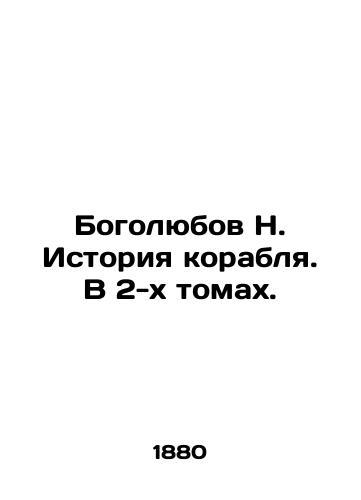 Боголюбов Н. История корабля. В 2-х томах.

1880